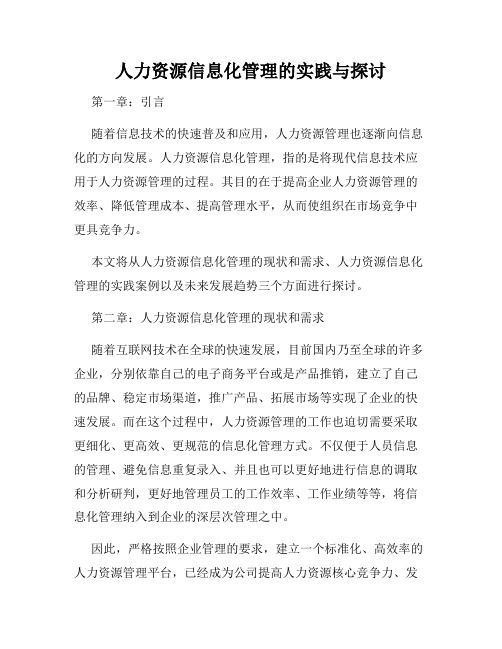 人力资源信息化管理的实践与探讨

第一章：引言

随着信息技术的快速普及和应用，人力资源管理也逐渐向信息化的方向发展。人力资源信息化管理，指的是将现代信息技术应用于人力资源管理的过程。其目的在于提高企业人力资源管理的效率、降低管理成本、提高管理水平，从而使组织在市场竞争中更具竞争力。

本文将从人力资源信息化管理的现状和需求、人力资源信息化管理的实践案例以及未来发展趋势三个方面进行探讨。

第二章：人力资源信息化管理的现状和需求

随着互联网技术在全球的快速发展，目前国内乃至全球的许多企业，分别依靠自己的电子商务平台或是产品推销，建立了自己的品牌、稳定市场渠道，推广产品、拓展市场等实现了企业的快速发展。而在这个过程中，人力资源管理的工作也迫切需要采取更细化、更高效、更规范的信息化管理方式。不仅便于人员信息的管理、避免信息重复录入、并且也可以更好地进行信息的调取和分析研判，更好地管理员工的工作效率、工作业绩等等，将信息化管理纳入到企业的深层次管理之中。

因此，严格按照企业管理的要求，建立一个标准化、高效率的人力资源管理平台，已经成为公司提高人力资源核心竞争力、发